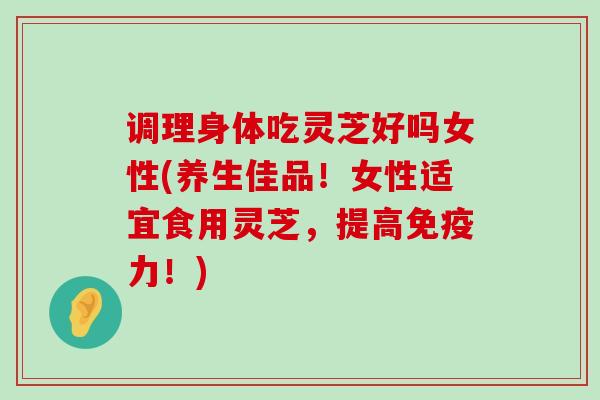 调理身体吃灵芝好吗女性(养生佳品！女性适宜食用灵芝，提高免疫力！)